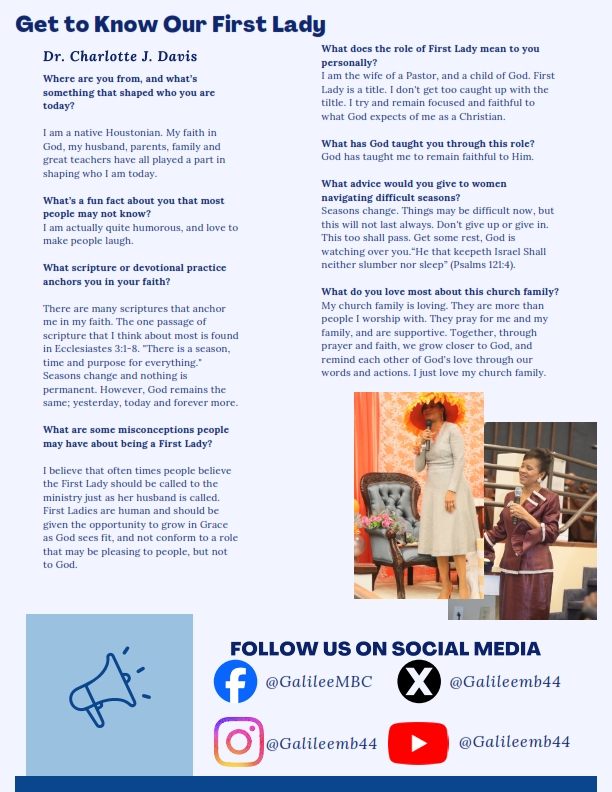 Get to Know Our First Lady

Dr. Charlotte J. Davis

Where are you from, and what's something that shaped who you are today?

I am a native Houstonian. My faith in God, my husband, parents, family and great teachers have all played a part in shaping who I am today.

What's a fun fact about you that most people may not know?
I am actually quite humorous, and love to make people laugh.

What scripture or devotional practice anchors you in your faith?

There are many scriptures that anchor me in my faith. The one passage of scripture that I think about most is found in Ecclesiastes 3:1-8. "There is a season, time and purpose for everything." Seasons change and nothing is permanent. However, God remains the same; yesterday, today and forever more.

What are some misconceptions people may have about being a First Lady?

I believe that often times people believe the First Lady should be called to the ministry just as her husband is called. First Ladies are human and should be given the opportunity to grow in Grace as God sees fit, and not conform to a role that may be pleasing to people, but not to God.

What does the role of First Lady mean to you personally?
I am the wife of a Pastor, and a child of God. First Lady is a title. I don't get too caught up with the tiltle. I try and remain focused and faithful to what God expects of me as a Christian.

What has God taught you through this role?
God has taught me to remain faithful to Him.

What advice would you give to women navigating difficult seasons?
Seasons change. Things may be difficult now, but this will not last always. Don't give up or give in. This too shall pass. Get some rest, God is watching over you."He that keepeth Israel Shall neither slumber nor sleep" (Psalms 121:4).

What do you love most about this church family?
My church family is loving. They are more than people I worship with. They pray for me and my family, and are supportive. Together, through prayer and faith, we grow closer to God, and remind each other of God's love through our words and actions. I just love my church family.

FOLLOW US ON SOCIAL MEDIA
@GalileeMBC
@Galileemb44
@Galileemb44
@Galileemb44